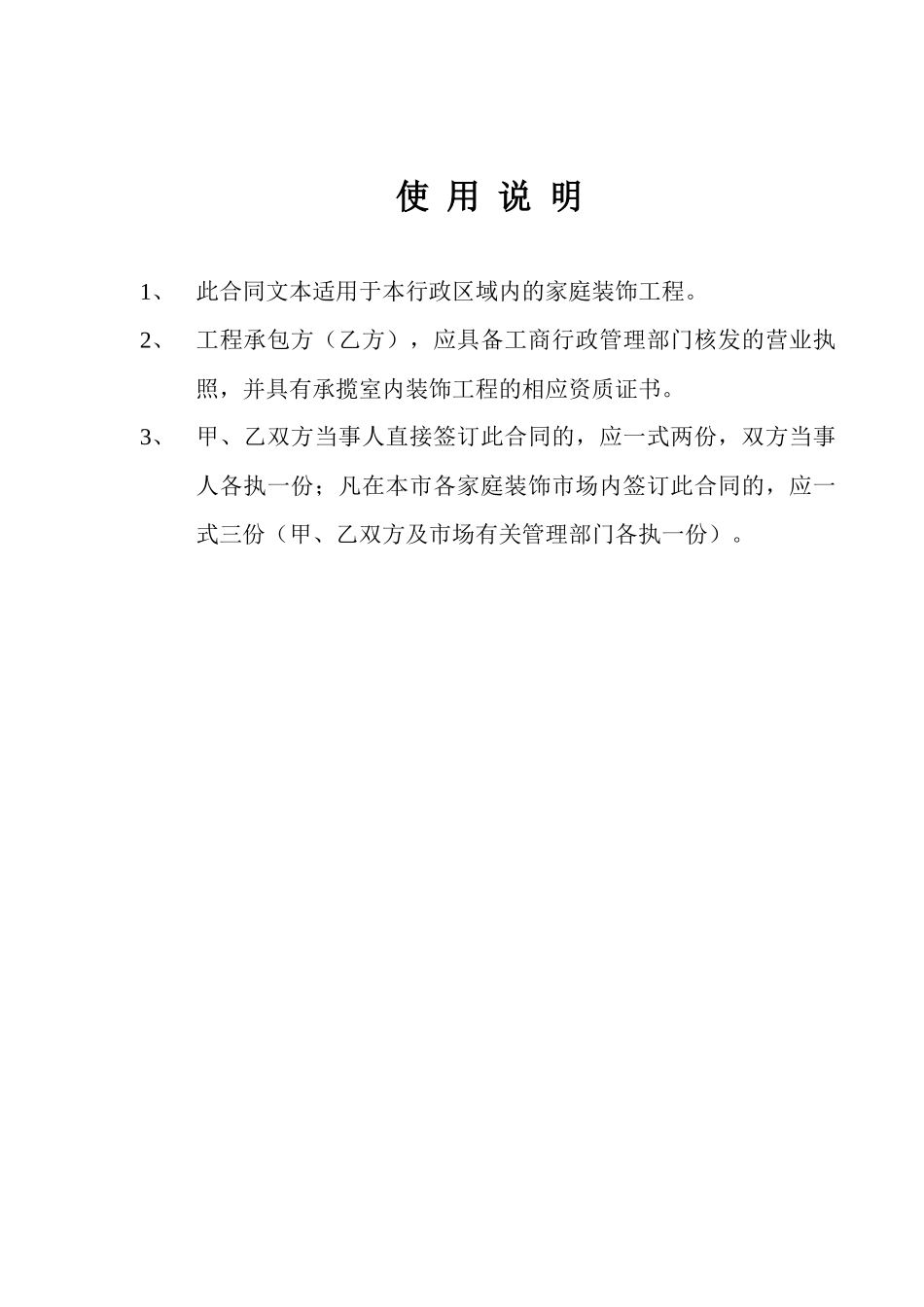 使 用 说 明

1、 此合同文本适用于本行政区域内的家庭装饰工程。

2、 工程承包方（乙方），应具备工商行政管理部门核发的营业执照，并具有承揽室内装饰工程的相应资质证书。

3、 甲、乙双方当事人直接签订此合同的，应一式两份，双方当事人各执一份；凡在本市各家庭装饰市场内签订此合同的，应一式三份（甲、乙双方及市场有关管理部门各执一份）。